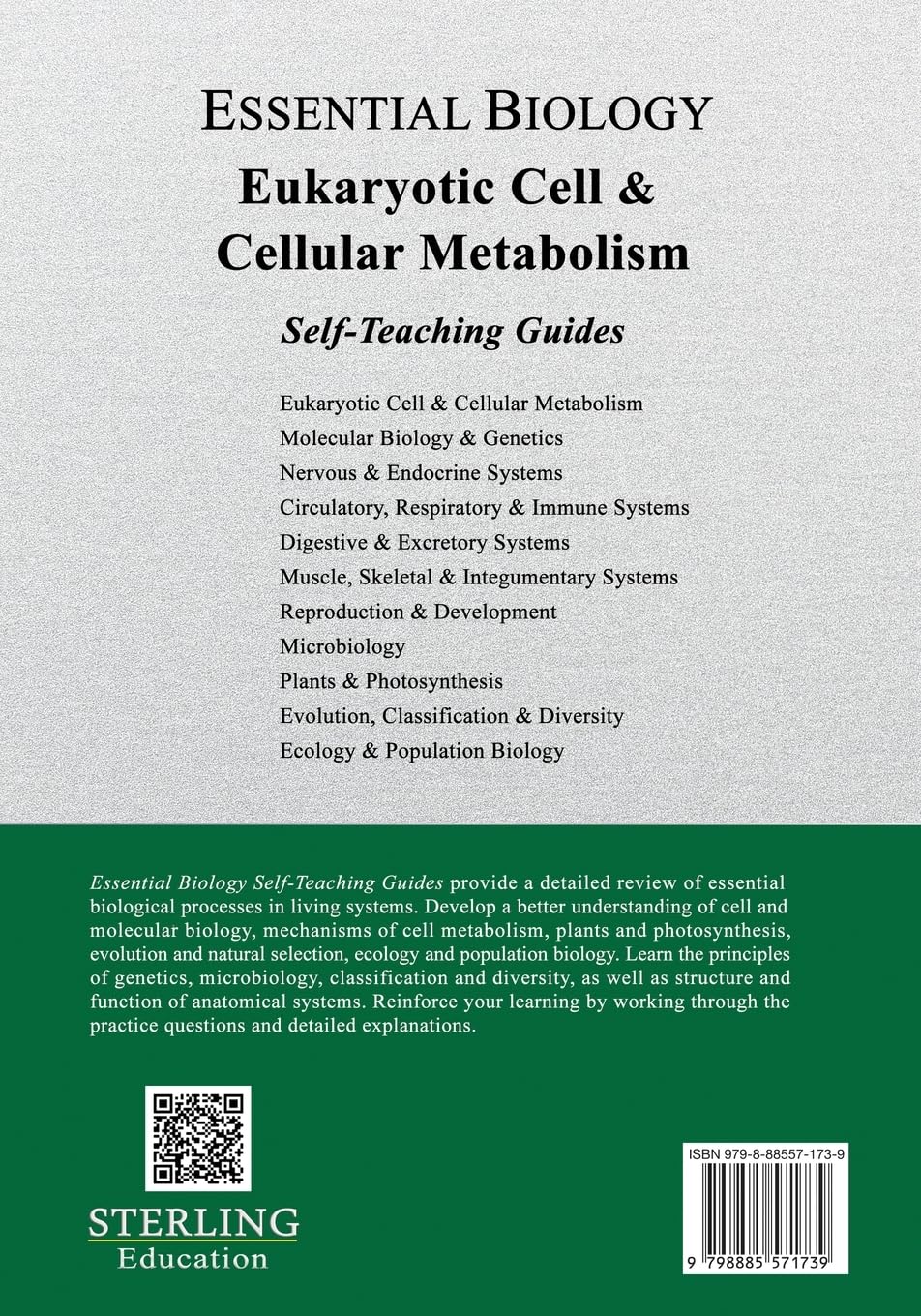 ESSENTIAL BIOLOGY
Eukaryotic Cell & Cellular Metabolism

Self-Teaching Guides

Eukaryotic Cell & Cellular Metabolism
Molecular Biology & Genetics
Nervous & Endocrine Systems
Circulatory, Respiratory & Immune Systems
Digestive & Excretory Systems
Muscle, Skeletal & Integumentary Systems
Reproduction & Development
Microbiology
Plants & Photosynthesis
Evolution, Classification & Diversity
Ecology & Population Biology

Essential Biology Self-Teaching Guides provide a detailed review of essential biological processes in living systems. Develop a better understanding of cell and molecular biology, mechanisms of cell metabolism, plants and photosynthesis, evolution and natural selection, ecology and population biology. Learn the principles of genetics, microbiology, classification and diversity, as well as structure and function of anatomical systems. Reinforce your learning by working through the practice questions and detailed explanations.

STERLING
Education

ISBN 979-8-88557-173-9

9 798885 571739